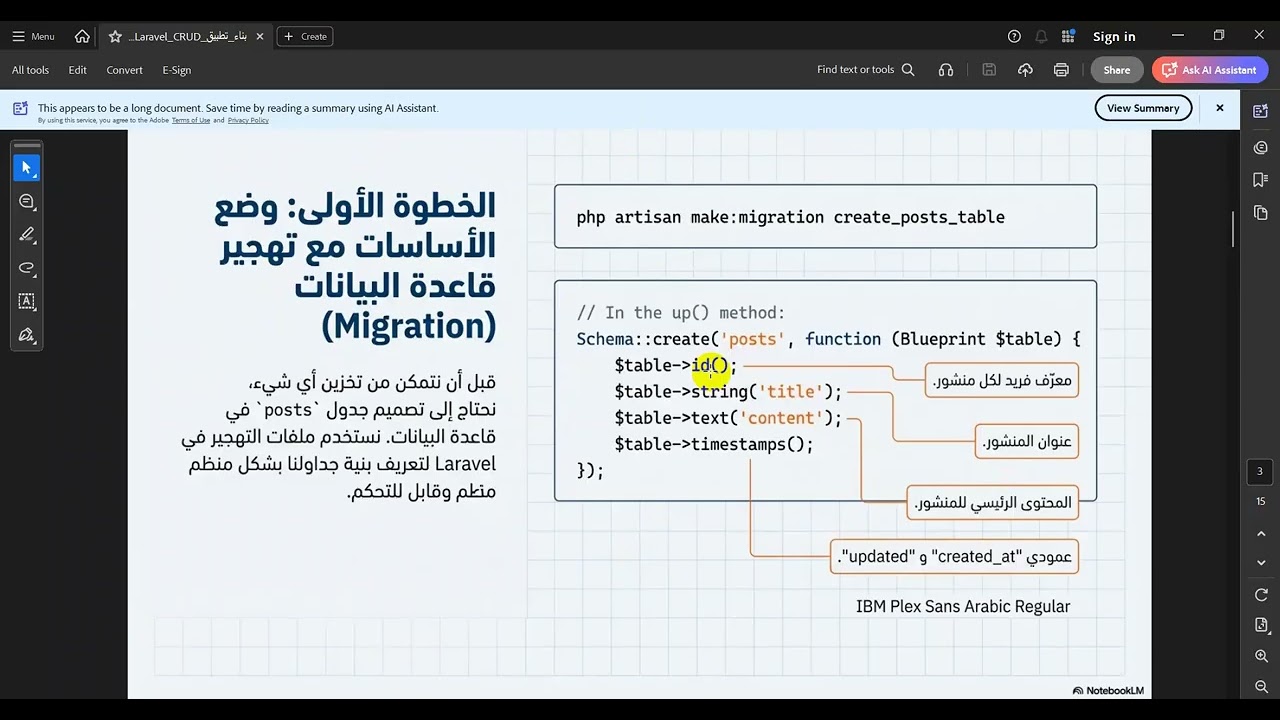 Menu

...Laravel_CRUD_بناء_تطبيق

Create

Sign in

All tools Edit Convert E-Sign

Find text or tools

Share

Ask AI Assistant

This appears to be a long document. Save time by reading a summary using AI Assistant.

By using this service, you agree to the Adobe Terms of Use and Privacy Policy

View Summary

الخطوة الأولى: وضع الأساسات مع تهجير قاعدة البيانات (Migration)

قبل أن نتمكن من تخزين أي شيء، نحتاج إلى تصميم جدول `posts` في قاعدة البيانات. نستخدم ملفات التهجير في Laravel لتعريف بنية جداولنا بشكل منظم منظم وقابل للتحكم.

php artisan make:migration create_posts_table

// In the up() method:
Schema::create('posts', function (Blueprint $table) {
    $table->id();
    $table->string('title');
    $table->text('content');
    $table->timestamps();
});

معرّف فريد لكل منشور.

عنوان المنشور.

المحتوى الرئيسي للمنشور.

عمودي "created_at" و "updated".

IBM Plex Sans Arabic Regular

NotebookLM

3

15